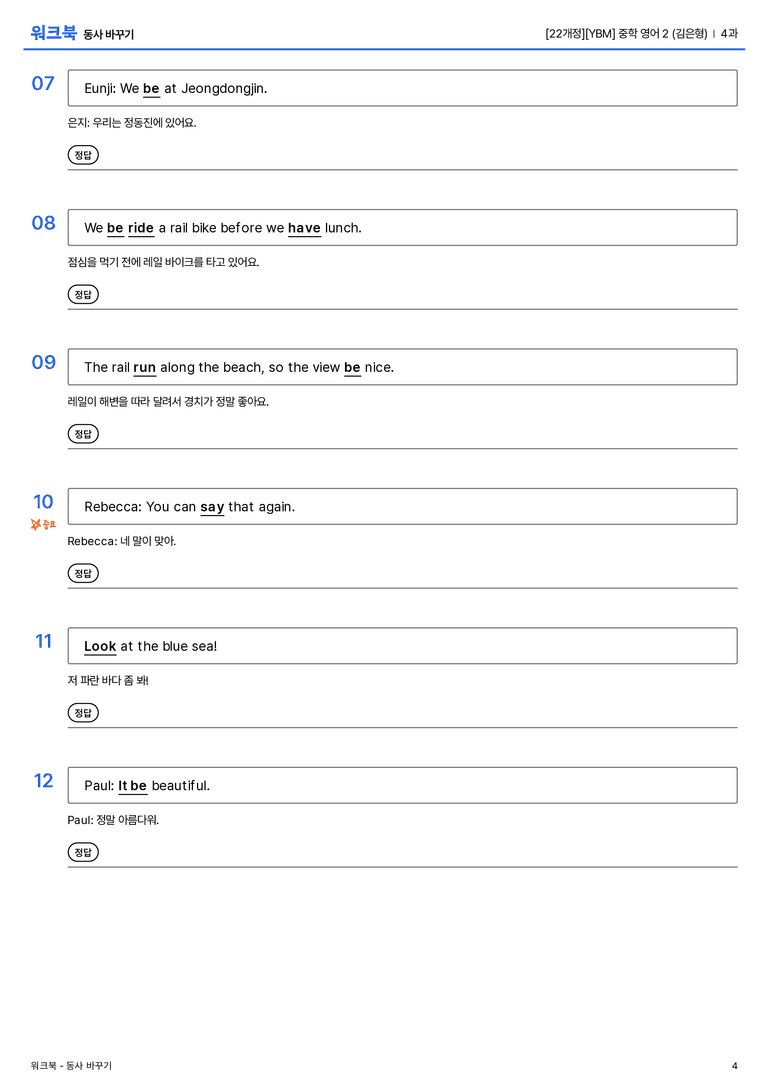 워크북 동사 바꾸기

[22개정][YBM] 중학 영어 2 (김은형) | 4과

07

Eunji: We be at Jeongdongjin.

은지: 우리는 정동진에 있어요.

정답

08

We be ride a rail bike before we have lunch.

점심을 먹기 전에 레일 바이크를 타고 있어요.

정답

09

The rail run along the beach, so the view be nice.

레일이 해변을 따라 달려서 경치가 정말 좋아요.

정답

10

중요

Rebecca: You can say that again.

Rebecca: 네 말이 맞아.

정답

11

Look at the blue sea!

저 파란 바다 좀 봐!

정답

12

Paul: It be beautiful.

Paul: 정말 아름다워.

정답

워크북 - 동사 바꾸기

4